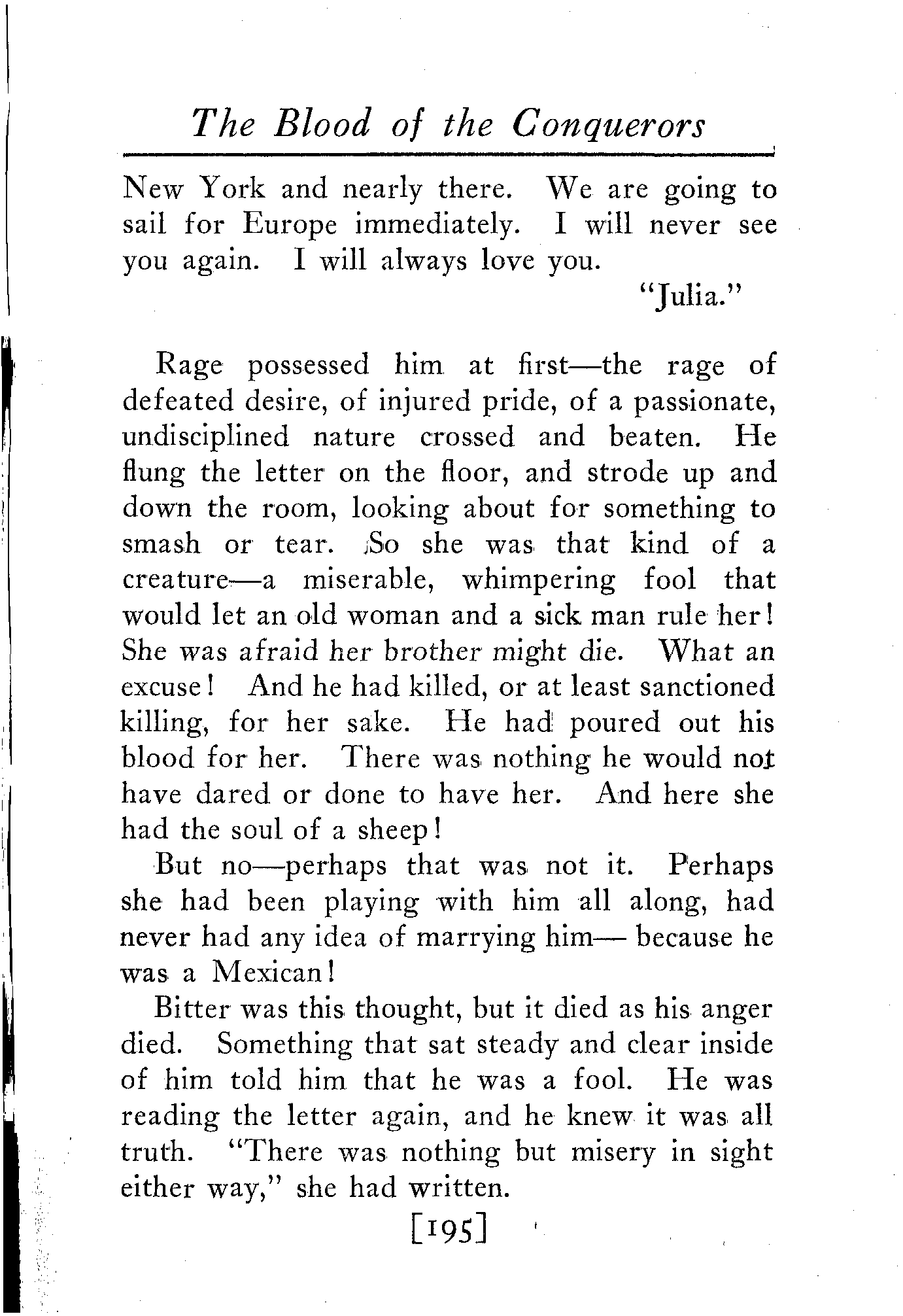 The Blood of the Conquerors

New York and nearly there. We are going to sail for Europe immediately. I will never see you again. I will always love you.

"Julia."

Rage possessed him at first—the rage of defeated desire, of injured pride, of a passionate, undisciplined nature crossed and beaten. He flung the letter on the floor, and strode up and down the room, looking about for something to smash or tear. So she was that kind of a creature—a miserable, whimpering fool that would let an old woman and a sick man rule her! She was afraid her brother might die. What an excuse! And he had killed, or at least sanctioned killing, for her sake. He had poured out his blood for her. There was nothing he would not have dared or done to have her. And here she had the soul of a sheep!

But no—perhaps that was not it. Perhaps she had been playing with him all along, had never had any idea of marrying him— because he was a Mexican!

Bitter was this thought, but it died as his anger died. Something that sat steady and clear inside of him told him that he was a fool. He was reading the letter again, and he knew it was all truth. "There was nothing but misery in sight either way," she had written.

[195]